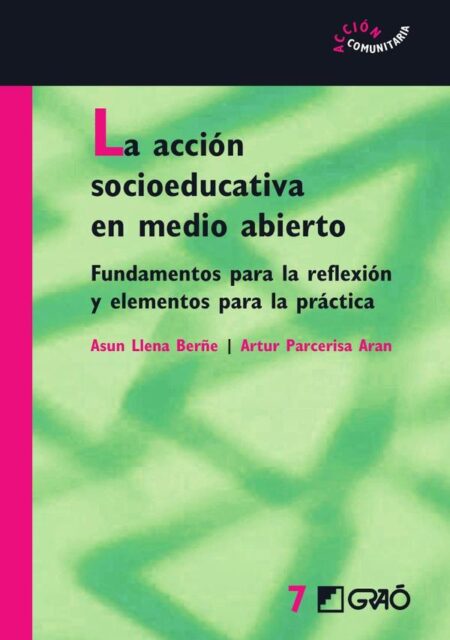 ACCIÓN COMUNITARIA

La acción socioeducativa en medio abierto

Fundamentos para la reflexión y elementos para la práctica

Asun Llena Berñe | Artur Parcerisa Aran

7

GRAÓ